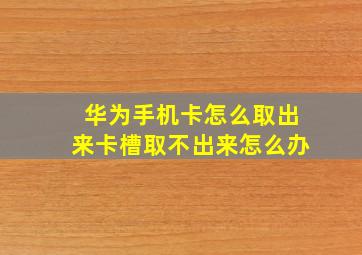 华为手机卡怎么取出来卡槽取不出来怎么办